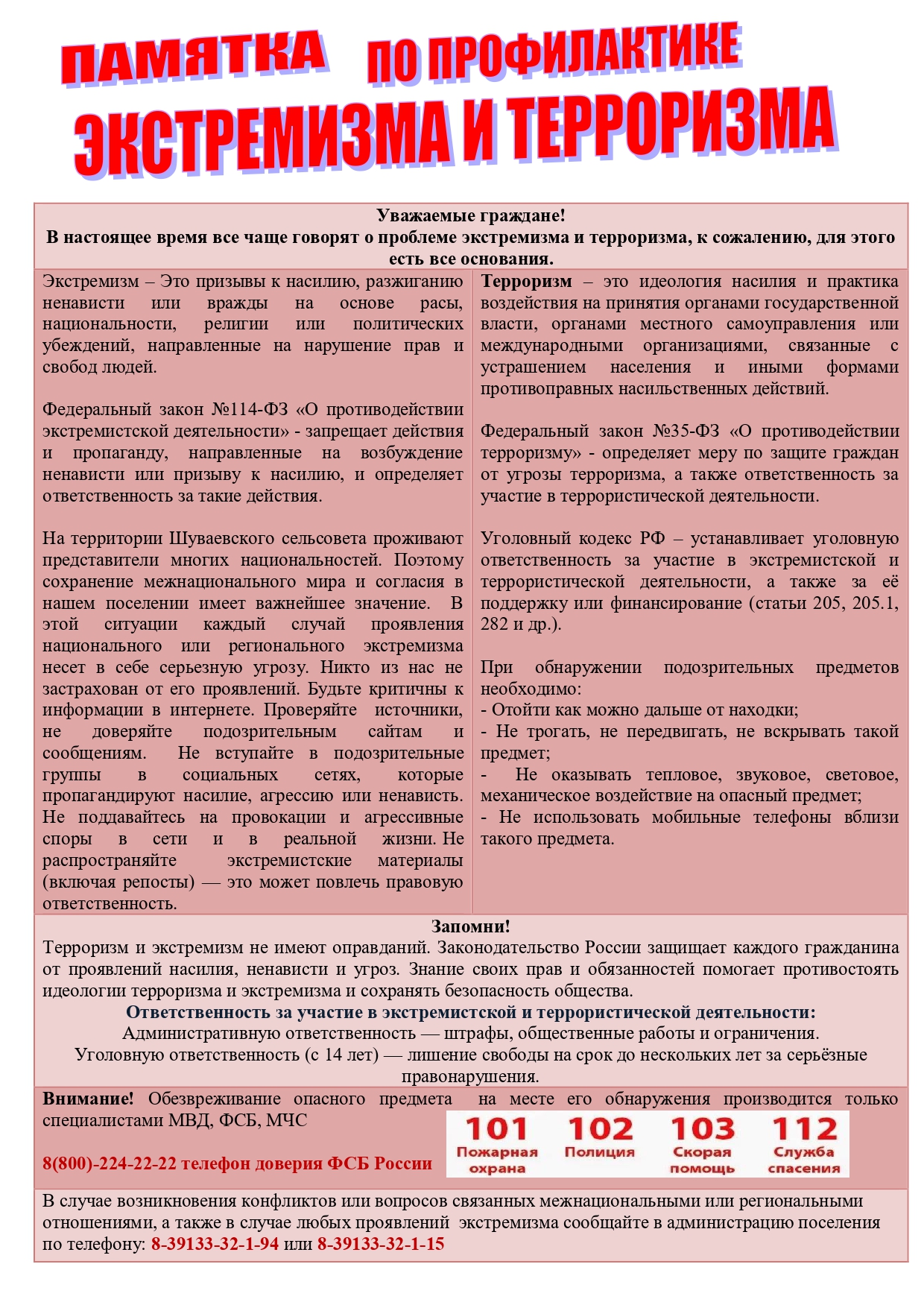 ПАМЯТКА ПО ПРОФИЛАКТИКЕ ЭКСТРЕМИЗМА И ТЕРРОРИЗМА

Уважаемые граждане!
В настоящее время все чаще говорят о проблеме экстремизма и терроризма, к сожалению, для этого есть все основания.

Экстремизм – Это призывы к насилию, разжиганию ненависти или вражды на основе расы, национальности, религии или политических убеждений, направленные на нарушение прав и свобод людей.

Федеральный закон №114-ФЗ «О противодействии экстремистской деятельности» - запрещает действия и пропаганду, направленные на возбуждение ненависти или призыву к насилию, и определяет ответственность за такие действия.

На территории Шуваевского сельсовета проживают представители многих национальностей. Поэтому сохранение межнационального мира и согласия в нашем поселении имеет важнейшее значение. В этой ситуации каждый случай проявления национального или регионального экстремизма несет в себе серьезную угрозу. Никто из нас не застрахован от его проявлений. Будьте критичны к информации в интернете. Проверяйте источники, не доверяйте подозрительным сайтам и сообщениям. Не вступайте в подозрительные группы в социальных сетях, которые пропагандируют насилие, агрессию или ненависть. Не поддавайтесь на провокации и агрессивные споры в сети и в реальной жизни. Не распространяйте экстремистские материалы (включая репосты) — это может повлечь правовую ответственность.

Терроризм – это идеология насилия и практика воздействия на принятия органами государственной власти, органами местного самоуправления или международными организациями, связанные с устрашением населения и иными формами противоправных насильственных действий.

Федеральный закон №35-ФЗ «О противодействии терроризму» - определяет меру по защите граждан от угрозы терроризма, а также ответственность за участие в террористической деятельности.

Уголовный кодекс РФ – устанавливает уголовную ответственность за участие в экстремистской и террористической деятельности, а также за её поддержку или финансирование (статьи 205, 205.1, 282 и др.).

При обнаружении подозрительных предметов необходимо:
- Отойти как можно дальше от находки;
- Не трогать, не передвигать, не вскрывать такой предмет;
- Не оказывать тепловое, звуковое, световое, механическое воздействие на опасный предмет;
- Не использовать мобильные телефоны вблизи такого предмета.

Запомни!
Терроризм и экстремизм не имеют оправданий. Законодательство России защищает каждого гражданина от проявлений насилия, ненависти и угроз. Знание своих прав и обязанностей помогает противостоять идеологии терроризма и экстремизма и сохранять безопасность общества.
Ответственность за участие в экстремистской и террористической деятельности:
Административную ответственность — штрафы, общественные работы и ограничения.
Уголовную ответственность (с 14 лет) — лишение свободы на срок до нескольких лет за серьёзные правонарушения.

Внимание! Обезвреживание опасного предмета на месте его обнаружения производится только специалистами МВД, ФСБ, МЧС

8(800)-224-22-22 телефон доверия ФСБ России

101 Пожарная охрана
102 Полиция
103 Скорая помощь
112 Служба спасения

В случае возникновения конфликтов или вопросов связанных межнациональными или региональными отношениями, а также в случае любых проявлений экстремизма сообщайте в администрацию поселения по телефону: 8-39133-32-1-94 или 8-39133-32-1-15